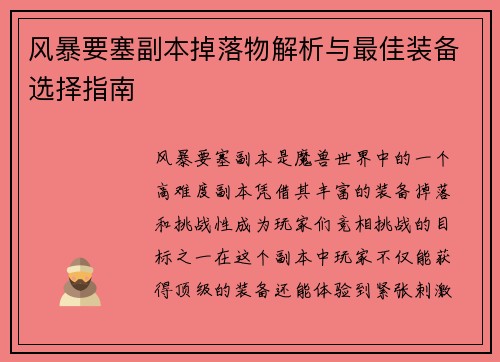 风暴要塞副本掉落物解析与最佳装备选择指南

风暴要塞副本是魔兽世界中的一个高难度副本凭借其丰富的装备掉落和挑战性成为玩家们竞相挑战的目标之一在这个副本中玩家不仅能获得顶级的装备还能体验到紧张刺激